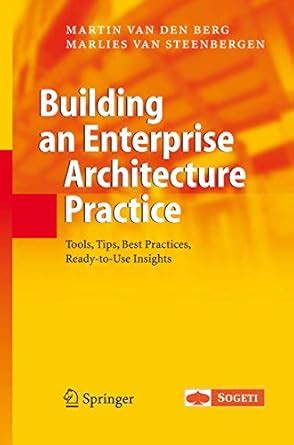 MARTIN VAN DEN BERG
MARLIES VAN STEENBERGEN

Building an Enterprise Architecture Practice

Tools, Tips, Best Practices, Ready-to-Use Insights

Springer

SOGETI